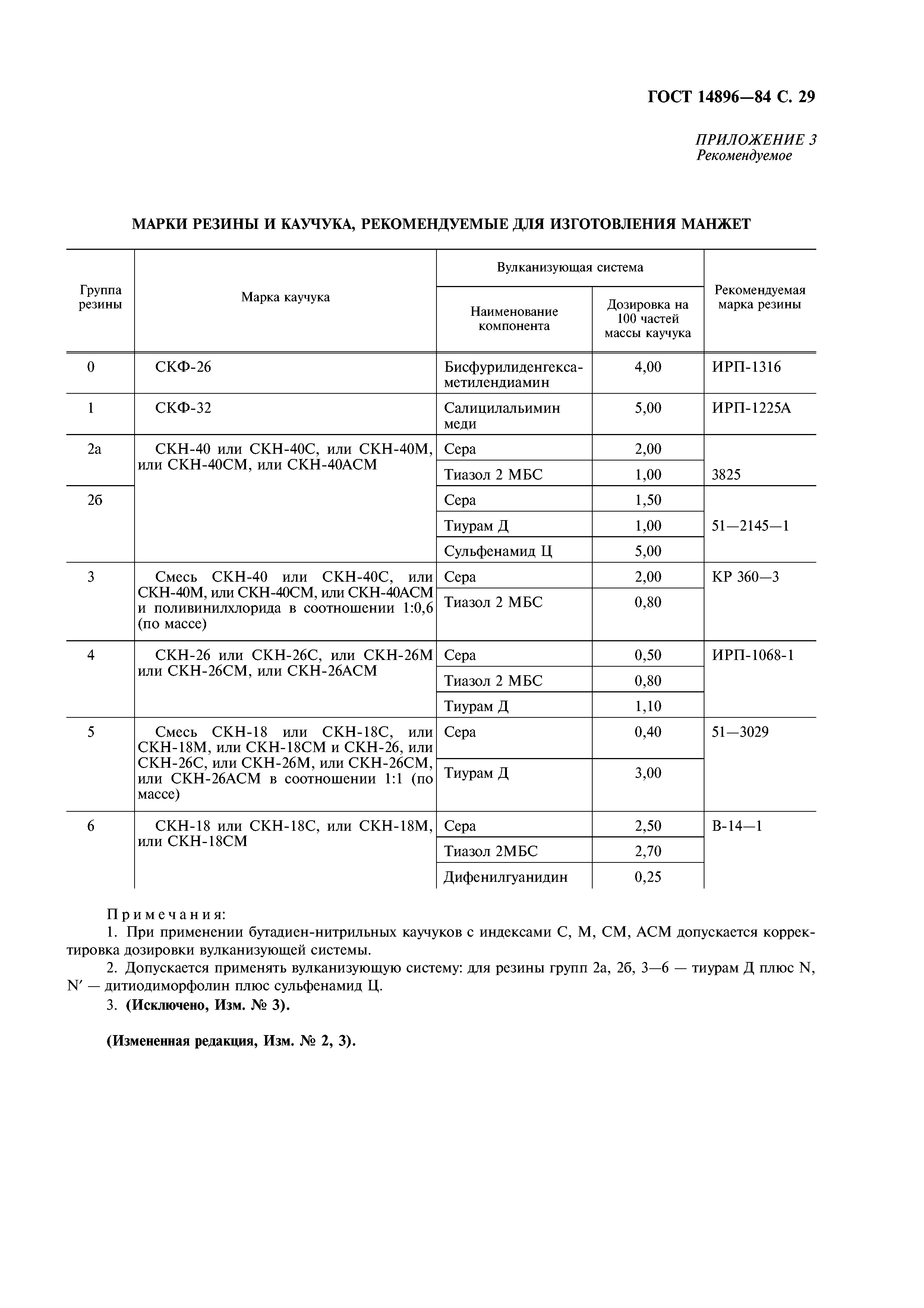 ГОСТ 14896—84 С. 29

ПРИЛОЖЕНИЕ 3
Рекомендуемое

МАРКИ РЕЗИНЫ И КАУЧУКА, РЕКОМЕНДУЕМЫЕ ДЛЯ ИЗГОТОВЛЕНИЯ МАНЖЕТ

| Группа резины | Марка каучука | Вулканизующая система: Наименование компонента | Вулканизующая система: Дозировка на 100 частей массы каучука | Рекомендуемая марка резины |
|---|---|---|---|---|
| 0 | СКФ-26 | Бисфурилиденгексаметилендиамин | 4,00 | ИРП-1316 |
| 1 | СКФ-32 | Салицилальимин меди | 5,00 | ИРП-1225А |
| 2а | СКН-40 или СКН-40С, или СКН-40М, или СКН-40СМ, или СКН-40АСМ | Сера | 2,00 | 3825 |
| | | Тиазол 2 МБС | 1,00 | |
| 2б | | Сера | 1,50 | 51—2145—1 |
| | | Тиурам Д | 1,00 | |
| | | Сульфенамид Ц | 5,00 | |
| 3 | Смесь СКН-40 или СКН-40С, или СКН-40М, или СКН-40СМ, или СКН-40АСМ и поливинилхлорида в соотношении 1:0,6 (по массе) | Сера | 2,00 | КР 360—3 |
| | | Тиазол 2 МБС | 0,80 | |
| 4 | СКН-26 или СКН-26С, или СКН-26М или СКН-26СМ, или СКН-26АСМ | Сера | 0,50 | ИРП-1068-1 |
| | | Тиазол 2 МБС | 0,80 | |
| | | Тиурам Д | 1,10 | |
| 5 | Смесь СКН-18 или СКН-18С, или СКН-18М, или СКН-18СМ и СКН-26, или СКН-26С, или СКН-26М, или СКН-26СМ, или СКН-26АСМ в соотношении 1:1 (по массе) | Сера | 0,40 | 51—3029 |
| | | Тиурам Д | 3,00 | |
| 6 | СКН-18 или СКН-18С, или СКН-18М, или СКН-18СМ | Сера | 2,50 | В-14—1 |
| | | Тиазол 2МБС | 2,70 | |
| | | Дифенилгуанидин | 0,25 | |

Примечания:
1. При применении бутадиен-нитрильных каучуков с индексами С, М, СМ, АСМ допускается корректировка дозировки вулканизующей системы.
2. Допускается применять вулканизующую систему: для резины групп 2а, 2б, 3—6 — тиурам Д плюс N, N′ — дитиодиморфолин плюс сульфенамид Ц.
3. (Исключено, Изм. № 3).

(Измененная редакция, Изм. № 2, 3).